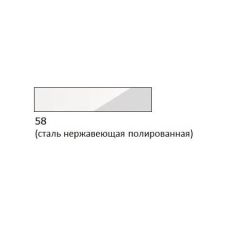 58
(сталь нержавеющая полированная)